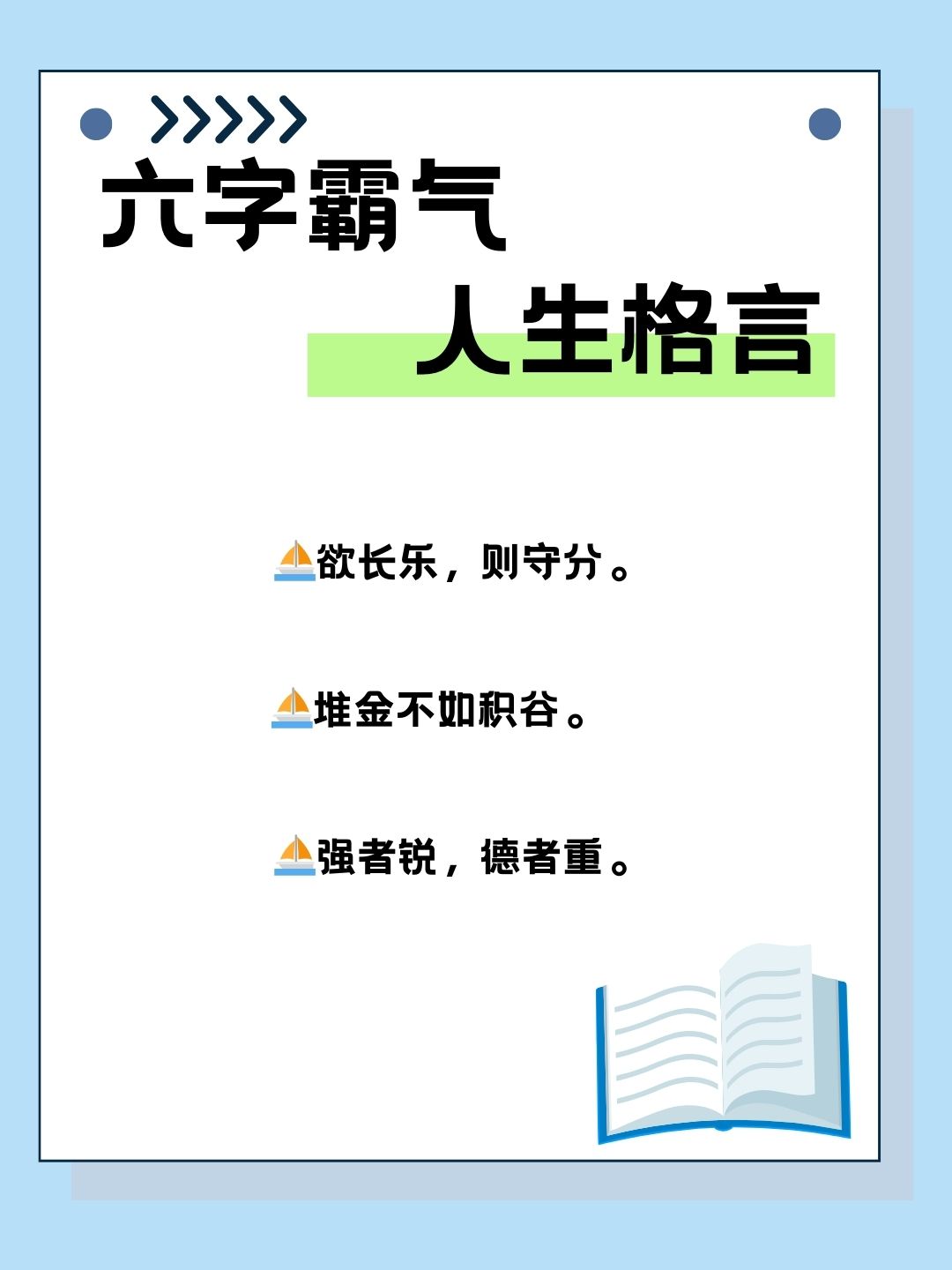 六字霸气
人生格言

⛵欲长乐，则守分。

⛵堆金不如积谷。

⛵强者锐，德者重。